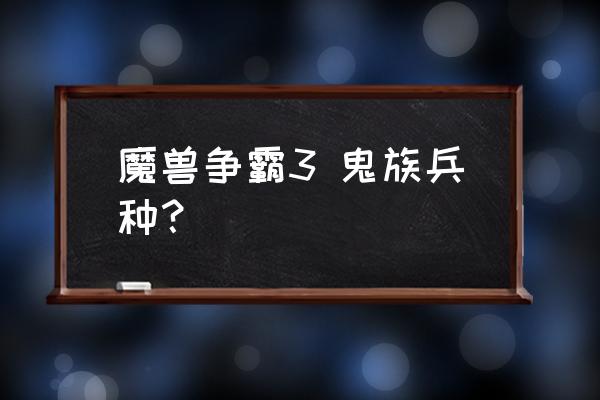 魔兽争霸3 鬼族兵种？